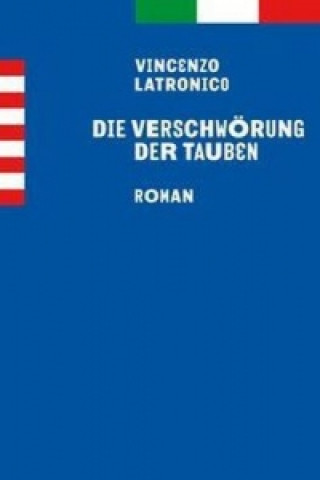 VINCENZO LATRONICO

DIE VERSCHWÖRUNG DER TAUBEN

ROMAN